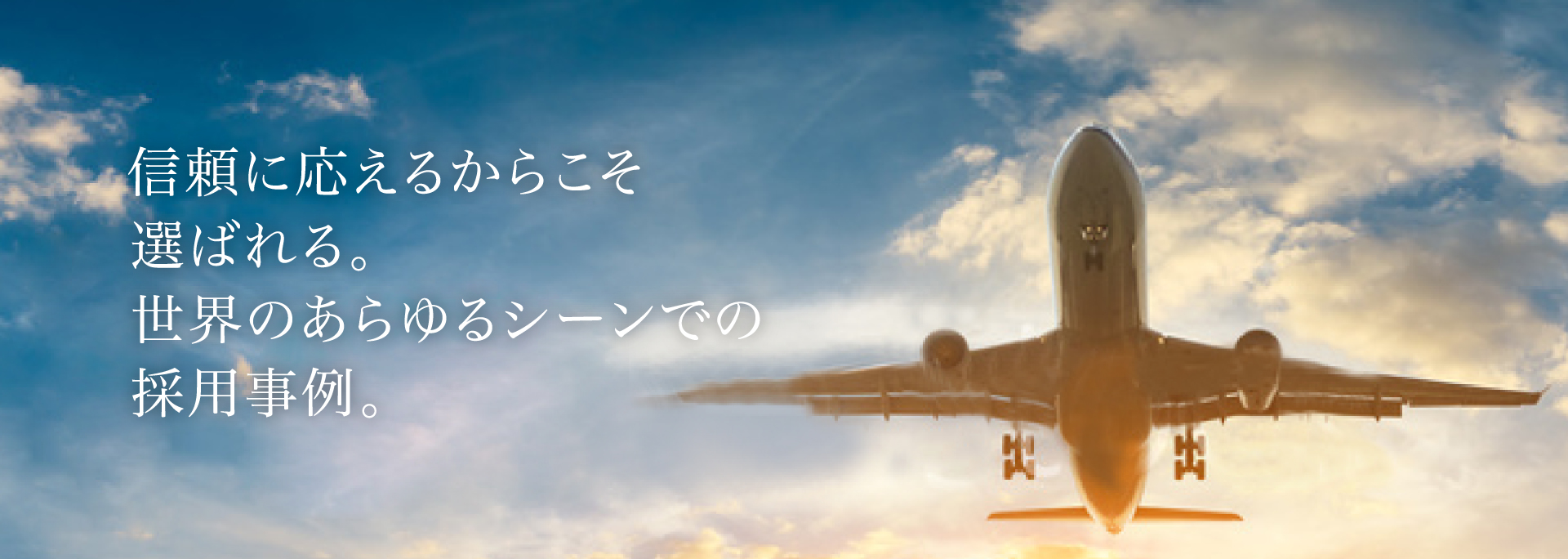 信頼に応えるからこそ
選ばれる。
世界のあらゆるシーンでの
採用事例。